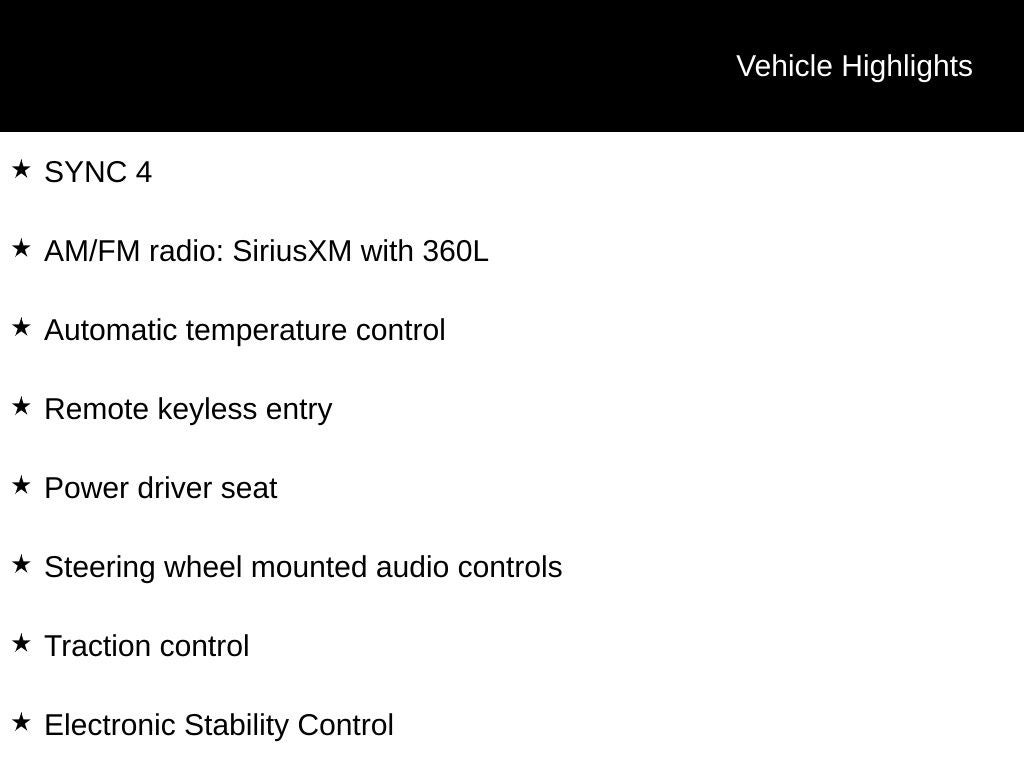 Vehicle Highlights

★ SYNC 4

★ AM/FM radio: SiriusXM with 360L

★ Automatic temperature control

★ Remote keyless entry

★ Power driver seat

★ Steering wheel mounted audio controls

★ Traction control

★ Electronic Stability Control